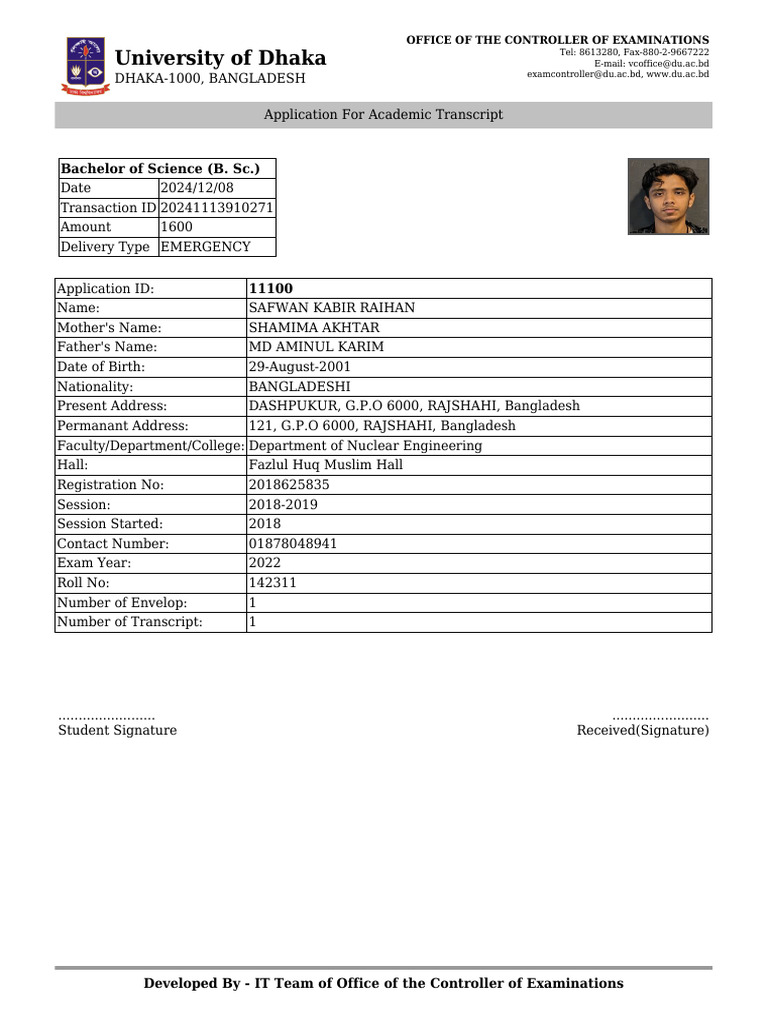 University of Dhaka
DHAKA-1000, BANGLADESH

OFFICE OF THE CONTROLLER OF EXAMINATIONS
Tel: 8613280, Fax-880-2-9667222
E-mail: vcoffice@du.ac.bd
examcontroller@du.ac.bd, www.du.ac.bd

Application For Academic Transcript

| Bachelor of Science (B. Sc.) | |
|---|---|
| Date | 2024/12/08 |
| Transaction ID | 20241113910271 |
| Amount | 1600 |
| Delivery Type | EMERGENCY |

| Application ID: | 11100 |
|---|---|
| Name: | SAFWAN KABIR RAIHAN |
| Mother's Name: | SHAMIMA AKHTAR |
| Father's Name: | MD AMINUL KARIM |
| Date of Birth: | 29-August-2001 |
| Nationality: | BANGLADESHI |
| Present Address: | DASHPUKUR, G.P.O 6000, RAJSHAHI, Bangladesh |
| Permanant Address: | 121, G.P.O 6000, RAJSHAHI, Bangladesh |
| Faculty/Department/College: | Department of Nuclear Engineering |
| Hall: | Fazlul Huq Muslim Hall |
| Registration No: | 2018625835 |
| Session: | 2018-2019 |
| Session Started: | 2018 |
| Contact Number: | 01878048941 |
| Exam Year: | 2022 |
| Roll No: | 142311 |
| Number of Envelop: | 1 |
| Number of Transcript: | 1 |

........................
Student Signature

........................
Received(Signature)

Developed By - IT Team of Office of the Controller of Examinations